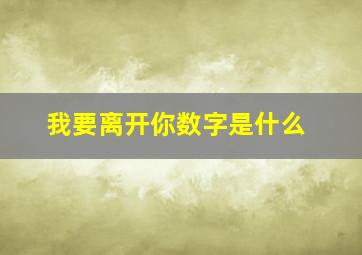 我要离开你数字是什么